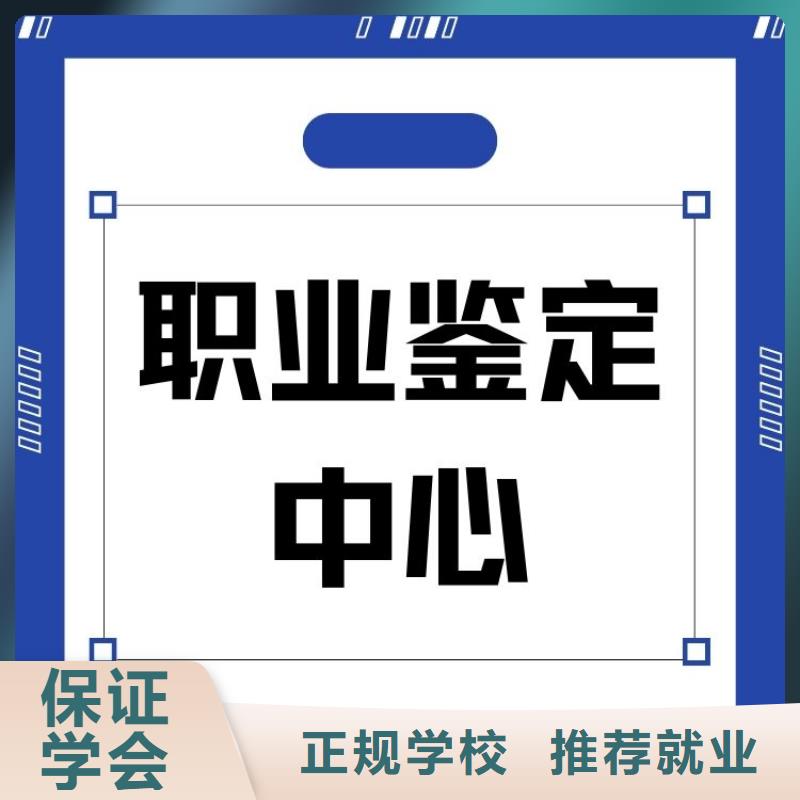 职业鉴定中心

保证学会

正规学校 推荐就业